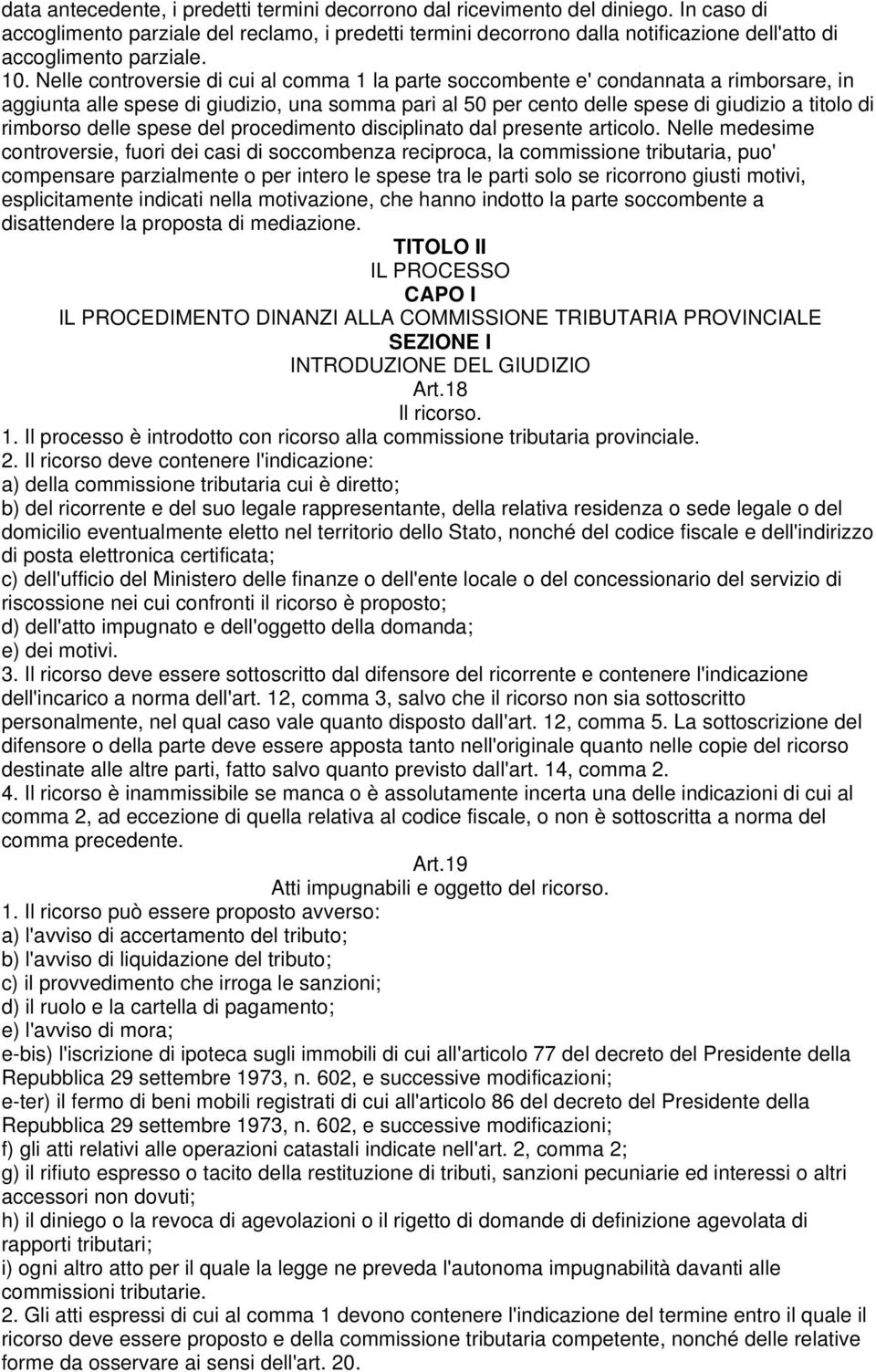 data antecedente, i predetti termini decorrono dal ricevimento del diniego. In caso di accoglimento parziale del reclamo, i predetti termini decorrono dalla notificazione dell'atto di accoglimento parziale.
10. Nelle controversie di cui al comma 1 la parte soccombente e' condannata a rimborsare, in aggiunta alle spese di giudizio, una somma pari al 50 per cento delle spese di giudizio a titolo di rimborso delle spese del procedimento disciplinato dal presente articolo. Nelle medesime controversie, fuori dei casi di soccombenza reciproca, la commissione tributaria, puo' compensare parzialmente o per intero le spese tra le parti solo se ricorrono giusti motivi, esplicitamente indicati nella motivazione, che hanno indotto la parte soccombente a disattendere la proposta di mediazione.

TITOLO II
IL PROCESSO
CAPO I
IL PROCEDIMENTO DINANZI ALLA COMMISSIONE TRIBUTARIA PROVINCIALE
SEZIONE I
INTRODUZIONE DEL GIUDIZIO
Art.18
Il ricorso.

1. Il processo è introdotto con ricorso alla commissione tributaria provinciale.
2. Il ricorso deve contenere l'indicazione:
a) della commissione tributaria cui è diretto;
b) del ricorrente e del suo legale rappresentante, della relativa residenza o sede legale o del domicilio eventualmente eletto nel territorio dello Stato, nonché del codice fiscale e dell'indirizzo di posta elettronica certificata;
c) dell'ufficio del Ministero delle finanze o dell'ente locale o del concessionario del servizio di riscossione nei cui confronti il ricorso è proposto;
d) dell'atto impugnato e dell'oggetto della domanda;
e) dei motivi.
3. Il ricorso deve essere sottoscritto dal difensore del ricorrente e contenere l'indicazione dell'incarico a norma dell'art. 12, comma 3, salvo che il ricorso non sia sottoscritto personalmente, nel qual caso vale quanto disposto dall'art. 12, comma 5. La sottoscrizione del difensore o della parte deve essere apposta tanto nell'originale quanto nelle copie del ricorso destinate alle altre parti, fatto salvo quanto previsto dall'art. 14, comma 2.
4. Il ricorso è inammissibile se manca o è assolutamente incerta una delle indicazioni di cui al comma 2, ad eccezione di quella relativa al codice fiscale, o non è sottoscritta a norma del comma precedente.

Art.19
Atti impugnabili e oggetto del ricorso.

1. Il ricorso può essere proposto avverso:
a) l'avviso di accertamento del tributo;
b) l'avviso di liquidazione del tributo;
c) il provvedimento che irroga le sanzioni;
d) il ruolo e la cartella di pagamento;
e) l'avviso di mora;
e-bis) l'iscrizione di ipoteca sugli immobili di cui all'articolo 77 del decreto del Presidente della Repubblica 29 settembre 1973, n. 602, e successive modificazioni;
e-ter) il fermo di beni mobili registrati di cui all'articolo 86 del decreto del Presidente della Repubblica 29 settembre 1973, n. 602, e successive modificazioni;
f) gli atti relativi alle operazioni catastali indicate nell'art. 2, comma 2;
g) il rifiuto espresso o tacito della restituzione di tributi, sanzioni pecuniarie ed interessi o altri accessori non dovuti;
h) il diniego o la revoca di agevolazioni o il rigetto di domande di definizione agevolata di rapporti tributari;
i) ogni altro atto per il quale la legge ne preveda l'autonoma impugnabilità davanti alle commissioni tributarie.
2. Gli atti espressi di cui al comma 1 devono contenere l'indicazione del termine entro il quale il ricorso deve essere proposto e della commissione tributaria competente, nonché delle relative forme da osservare ai sensi dell'art. 20.